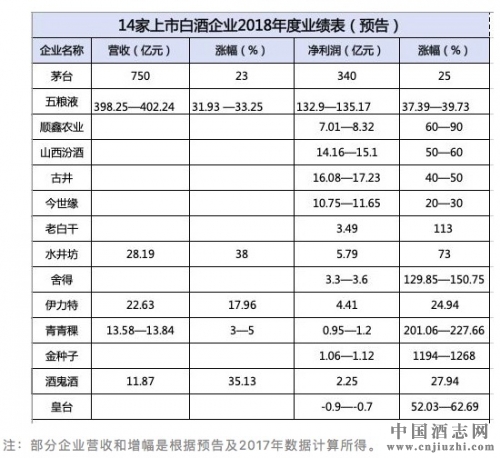 14家上市白酒企业2018年度业绩表（预告）

| 企业名称 | 营收（亿元） | 涨幅（%） | 净利润（亿元） | 涨幅（%） |
|---|---|---|---|---|
| 茅台 | 750 | 23 | 340 | 25 |
| 五粮液 | 398.25—402.24 | 31.93 —33.25 | 132.9—135.17 | 37.39—39.73 |
| 顺鑫农业 | | | 7.01—8.32 | 60—90 |
| 山西汾酒 | | | 14.16—15.1 | 50—60 |
| 古井 | | | 16.08—17.23 | 40—50 |
| 今世缘 | | | 10.75—11.65 | 20—30 |
| 老白干 | | | 3.49 | 113 |
| 水井坊 | 28.19 | 38 | 5.79 | 73 |
| 舍得 | | | 3.3—3.6 | 129.85—150.75 |
| 伊力特 | 22.63 | 17.96 | 4.41 | 24.94 |
| 青青稞 | 13.58—13.84 | 3—5 | 0.95—1.2 | 201.06—227.66 |
| 金种子 | | | 1.06—1.12 | 1194—1268 |
| 酒鬼酒 | 11.87 | 35.13 | 2.25 | 27.94 |
| 皇台 | | | -0.9—-0.7 | 52.03—62.69 |

注：部分企业营收和增幅是根据预告及2017年数据计算所得。

中国酒志网
www.cnjiuzhi.com